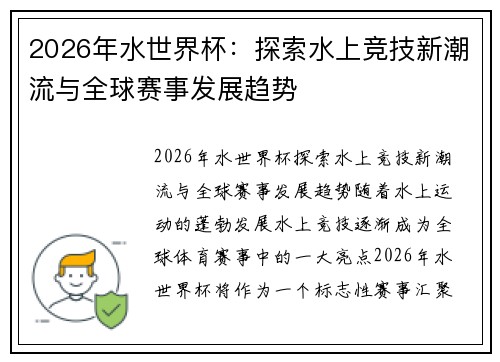 2026年水世界杯：探索水上竞技新潮流与全球赛事发展趋势

2026年水世界杯探索水上竞技新潮流与全球赛事发展趋势随着水上运动的蓬勃发展水上竞技逐渐成为全球体育赛事中的一大亮点2026年水世界杯将作为一个标志性赛事汇聚